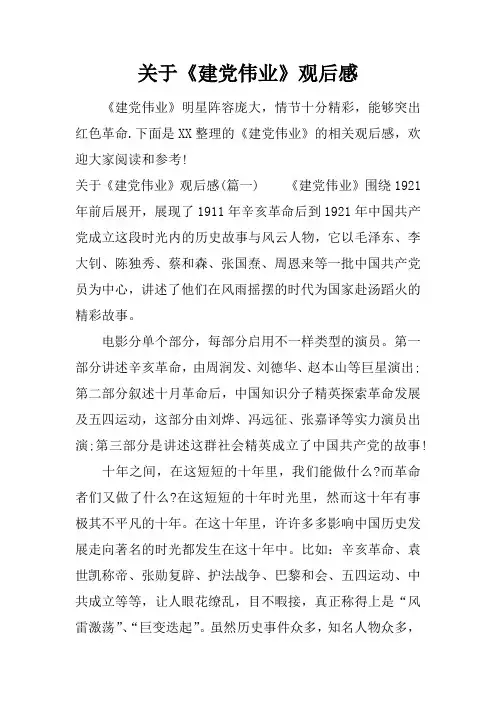 关于《建党伟业》观后感

《建党伟业》明星阵容庞大，情节十分精彩，能够突出红色革命.下面是XX整理的《建党伟业》的相关观后感，欢迎大家阅读和参考!

关于《建党伟业》观后感(篇一)　　《建党伟业》围绕1921年前后展开，展现了1911年辛亥革命后到1921年中国共产党成立这段时光内的历史故事与风云人物，它以毛泽东、李大钊、陈独秀、蔡和森、张国焘、周恩来等一批中国共产党员为中心，讲述了他们在风雨摇摆的时代为国家赴汤蹈火的精彩故事。

电影分单个部分，每部分启用不一样类型的演员。第一部分讲述辛亥革命，由周润发、刘德华、赵本山等巨星演出;第二部分叙述十月革命后，中国知识分子精英探索革命发展及五四运动，这部分由刘烨、冯远征、张嘉译等实力演员出演;第三部分是讲述这群社会精英成立了中国共产党的故事!

十年之间，在这短短的十年里，我们能做什么?而革命者们又做了什么?在这短短的十年时光里，然而这十年有事极其不平凡的十年。在这十年里，许许多多影响中国历史发展走向著名的时光都发生在这十年中。比如：辛亥革命、袁世凯称帝、张勋复辟、护法战争、巴黎和会、五四运动、中共成立等等，让人眼花缭乱，目不暇接，真正称得上是“风雷激荡”、“巨变迭起”。虽然历史事件众多，知名人物众多，